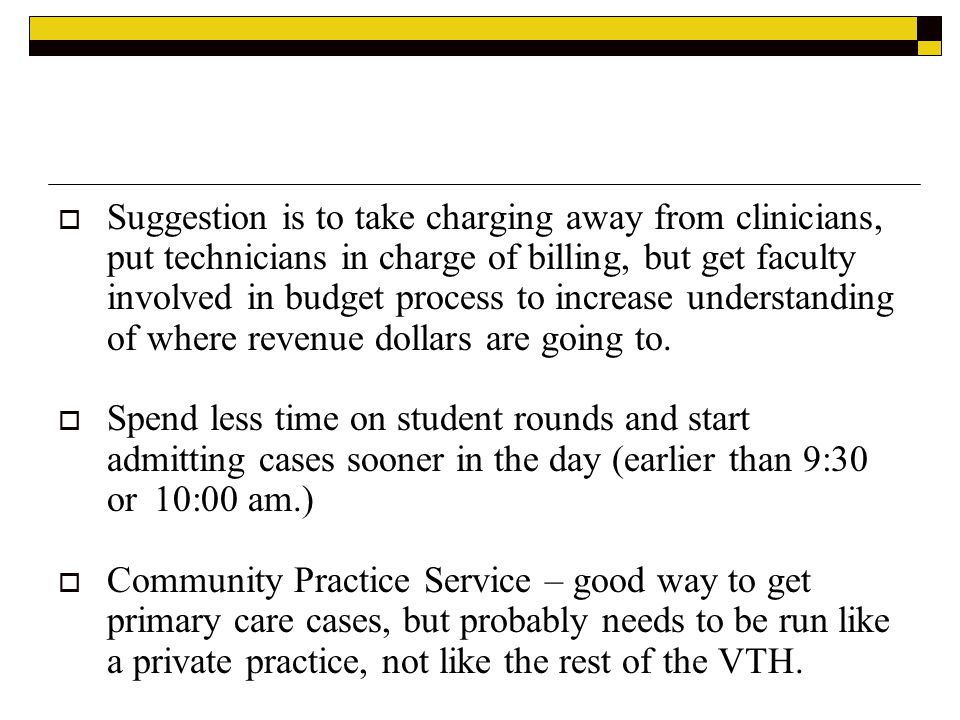 Suggestion is to take charging away from clinicians, put technicians in charge of billing, but get faculty involved in budget process to increase understanding of where revenue dollars are going to.

Spend less time on student rounds and start admitting cases sooner in the day (earlier than 9:30 or 10:00 am.)

Community Practice Service – good way to get primary care cases, but probably needs to be run like a private practice, not like the rest of the VTH.